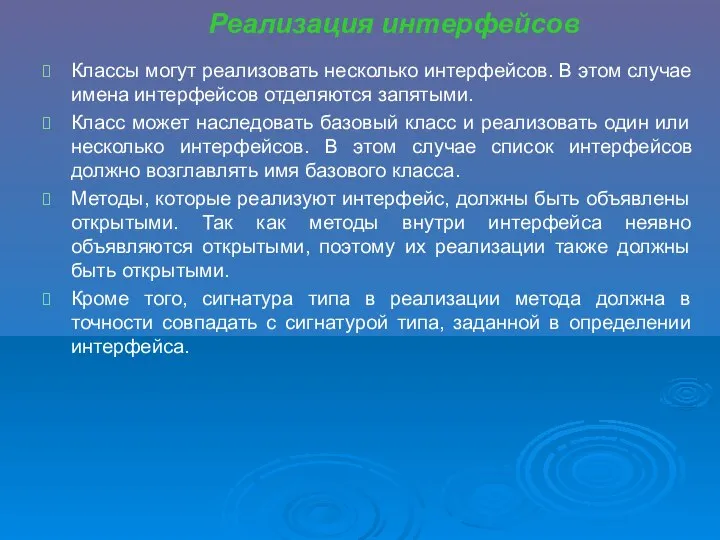 Реализация интерфейсов

Классы могут реализовать несколько интерфейсов. В этом случае имена интерфейсов отделяются запятыми.

Класс может наследовать базовый класс и реализовать один или несколько интерфейсов. В этом случае список интерфейсов должно возглавлять имя базового класса.

Методы, которые реализуют интерфейс, должны быть объявлены открытыми. Так как методы внутри интерфейса неявно объявляются открытыми, поэтому их реализации также должны быть открытыми.

Кроме того, сигнатура типа в реализации метода должна в точности совпадать с сигнатурой типа, заданной в определении интерфейса.